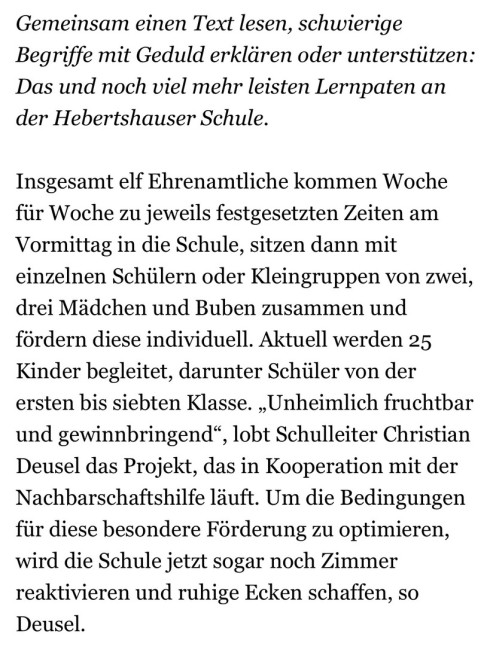 Gemeinsam einen Text lesen, schwierige Begriffe mit Geduld erklären oder unterstützen: Das und noch viel mehr leisten Lernpaten an der Hebertshauser Schule.

Insgesamt elf Ehrenamtliche kommen Woche für Woche zu jeweils festgesetzten Zeiten am Vormittag in die Schule, sitzen dann mit einzelnen Schülern oder Kleingruppen von zwei, drei Mädchen und Buben zusammen und fördern diese individuell. Aktuell werden 25 Kinder begleitet, darunter Schüler von der ersten bis siebten Klasse. „Unheimlich fruchtbar und gewinnbringend“, lobt Schulleiter Christian Deusel das Projekt, das in Kooperation mit der Nachbarschaftshilfe läuft. Um die Bedingungen für diese besondere Förderung zu optimieren, wird die Schule jetzt sogar noch Zimmer reaktivieren und ruhige Ecken schaffen, so Deusel.